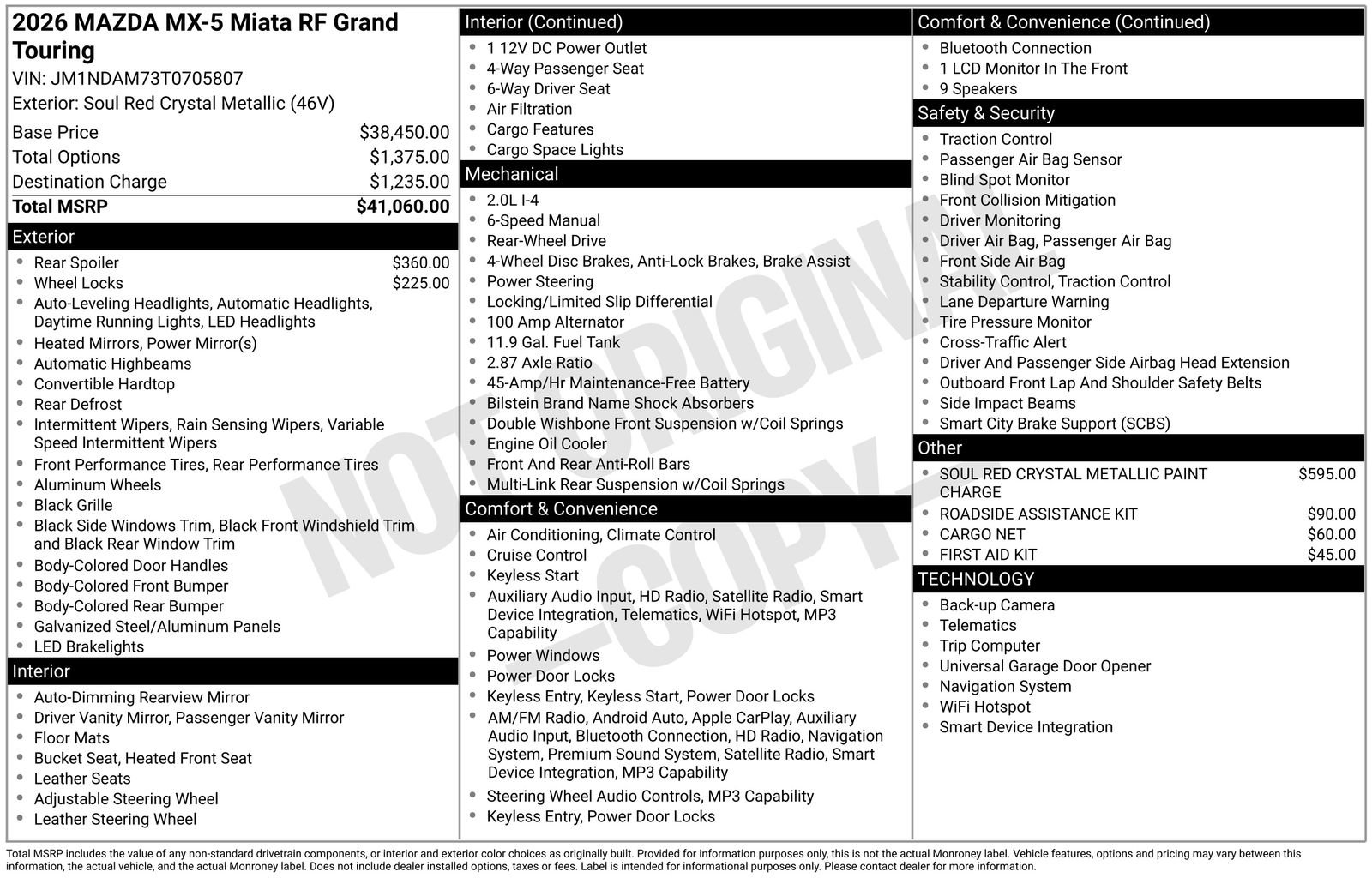 2026 MAZDA MX-5 Miata RF Grand Touring
VIN: JM1NDAM73T0705807
Exterior: Soul Red Crystal Metallic (46V)

Base Price $38,450.00
Total Options $1,375.00
Destination Charge $1,235.00
Total MSRP $41,060.00

Exterior
• Rear Spoiler $360.00
• Wheel Locks $225.00
• Auto-Leveling Headlights, Automatic Headlights, Daytime Running Lights, LED Headlights
• Heated Mirrors, Power Mirror(s)
• Automatic Highbeams
• Convertible Hardtop
• Rear Defrost
• Intermittent Wipers, Rain Sensing Wipers, Variable Speed Intermittent Wipers
• Front Performance Tires, Rear Performance Tires
• Aluminum Wheels
• Black Grille
• Black Side Windows Trim, Black Front Windshield Trim and Black Rear Window Trim
• Body-Colored Door Handles
• Body-Colored Front Bumper
• Body-Colored Rear Bumper
• Galvanized Steel/Aluminum Panels
• LED Brakelights

Interior
• Auto-Dimming Rearview Mirror
• Driver Vanity Mirror, Passenger Vanity Mirror
• Floor Mats
• Bucket Seat, Heated Front Seat
• Leather Seats
• Adjustable Steering Wheel
• Leather Steering Wheel

Interior (Continued)
• 1 12V DC Power Outlet
• 4-Way Passenger Seat
• 6-Way Driver Seat
• Air Filtration
• Cargo Features
• Cargo Space Lights

Mechanical
• 2.0L I-4
• 6-Speed Manual
• Rear-Wheel Drive
• 4-Wheel Disc Brakes, Anti-Lock Brakes, Brake Assist
• Power Steering
• Locking/Limited Slip Differential
• 100 Amp Alternator
• 11.9 Gal. Fuel Tank
• 2.87 Axle Ratio
• 45-Amp/Hr Maintenance-Free Battery
• Bilstein Brand Name Shock Absorbers
• Double Wishbone Front Suspension w/Coil Springs
• Engine Oil Cooler
• Front And Rear Anti-Roll Bars
• Multi-Link Rear Suspension w/Coil Springs

Comfort & Convenience
• Air Conditioning, Climate Control
• Cruise Control
• Keyless Start
• Auxiliary Audio Input, HD Radio, Satellite Radio, Smart Device Integration, Telematics, WiFi Hotspot, MP3 Capability
• Power Windows
• Power Door Locks
• Keyless Entry, Keyless Start, Power Door Locks
• AM/FM Radio, Android Auto, Apple CarPlay, Auxiliary Audio Input, Bluetooth Connection, HD Radio, Navigation System, Premium Sound System, Satellite Radio, Smart Device Integration, MP3 Capability
• Steering Wheel Audio Controls, MP3 Capability
• Keyless Entry, Power Door Locks

Comfort & Convenience (Continued)
• Bluetooth Connection
• 1 LCD Monitor In The Front
• 9 Speakers

Safety & Security
• Traction Control
• Passenger Air Bag Sensor
• Blind Spot Monitor
• Front Collision Mitigation
• Driver Monitoring
• Driver Air Bag, Passenger Air Bag
• Front Side Air Bag
• Stability Control, Traction Control
• Lane Departure Warning
• Tire Pressure Monitor
• Cross-Traffic Alert
• Driver And Passenger Side Airbag Head Extension
• Outboard Front Lap And Shoulder Safety Belts
• Side Impact Beams
• Smart City Brake Support (SCBS)

Other
• SOUL RED CRYSTAL METALLIC PAINT CHARGE $595.00
• ROADSIDE ASSISTANCE KIT $90.00
• CARGO NET $60.00
• FIRST AID KIT $45.00

TECHNOLOGY
• Back-up Camera
• Telematics
• Trip Computer
• Universal Garage Door Opener
• Navigation System
• WiFi Hotspot
• Smart Device Integration

Total MSRP includes the value of any non-standard drivetrain components, or interior and exterior color choices as originally built. Provided for information purposes only, this is not the actual Monroney label. Vehicle features, options and pricing may vary between this information, the actual vehicle, and the actual Monroney label. Does not include dealer installed options, taxes or fees. Label is intended for informational purposes only. Please contact dealer for more information.

NOT ORIGINAL -COPY-